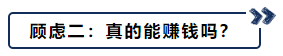 顾虑二：真的能赚钱吗？